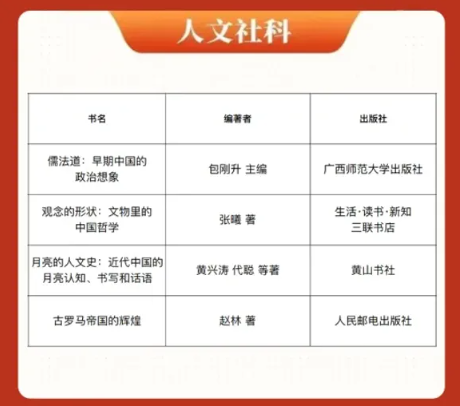 人文社科

| 书名 | 编著者 | 出版社 |
|---|---|---|
| 儒法道：早期中国的政治想象 | 包刚升 主编 | 广西师范大学出版社 |
| 观念的形状：文物里的中国哲学 | 张曦 著 | 生活·读书·新知三联书店 |
| 月亮的人文史：近代中国的月亮认知、书写和话语 | 黄兴涛 代聪 等著 | 黄山书社 |
| 古罗马帝国的辉煌 | 赵林 著 | 人民邮电出版社 |